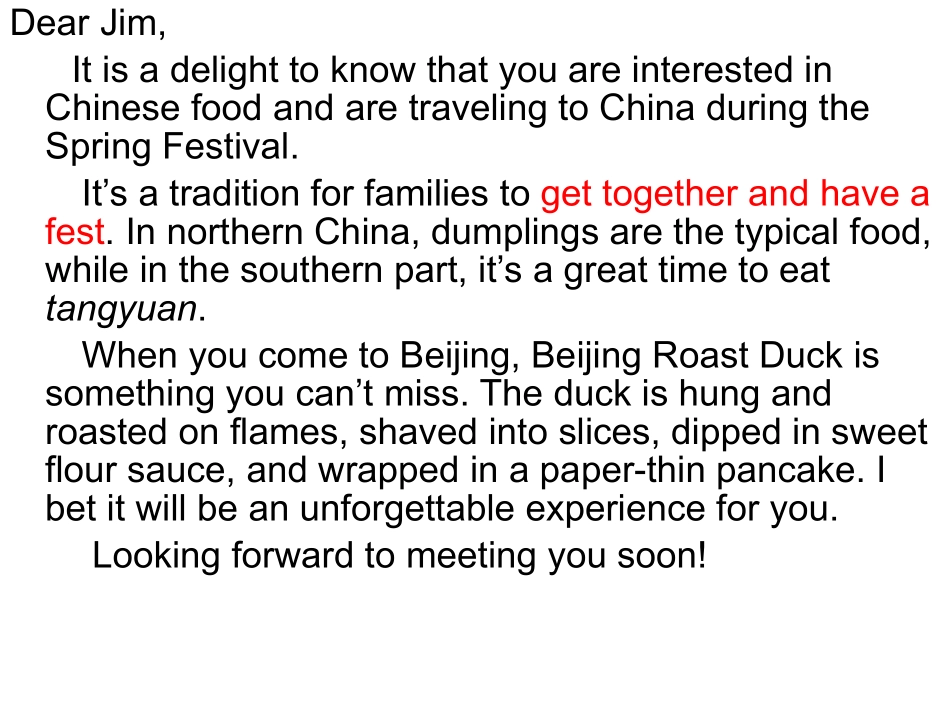 Dear Jim,

It is a delight to know that you are interested in Chinese food and are traveling to China during the Spring Festival.

It's a tradition for families to get together and have a fest. In northern China, dumplings are the typical food, while in the southern part, it's a great time to eat tangyuan.

When you come to Beijing, Beijing Roast Duck is something you can't miss. The duck is hung and roasted on flames, shaved into slices, dipped in sweet flour sauce, and wrapped in a paper-thin pancake. I bet it will be an unforgettable experience for you.

Looking forward to meeting you soon!